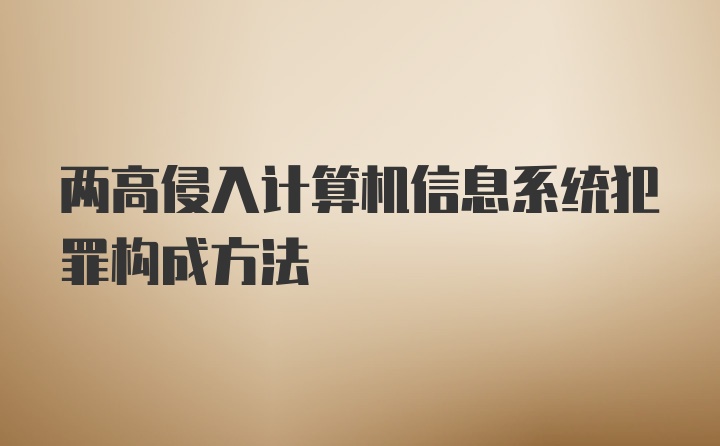 两高侵入计算机信息系统犯罪构成方法